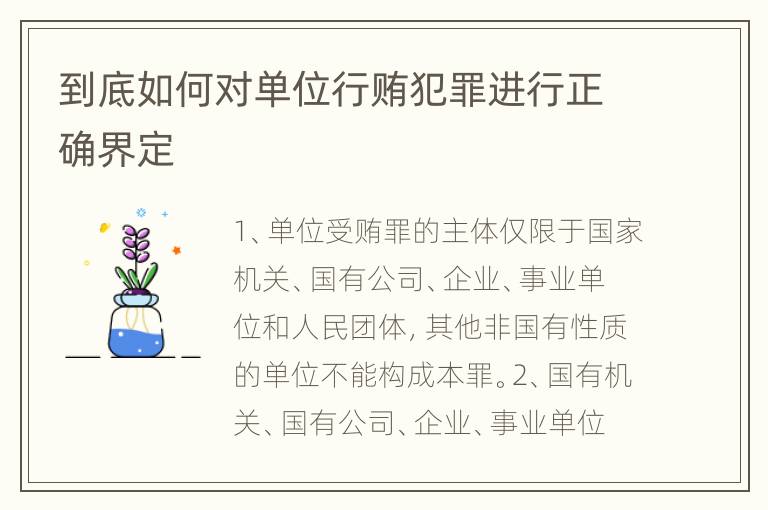 到底如何对单位行贿犯罪进行正确界定

1、单位受贿罪的主体仅限于国家机关、国有公司、企业、事业单位和人民团体, 其他非国有性质的单位不能构成本罪。2、国有机关、国有公司、企业、事业单位